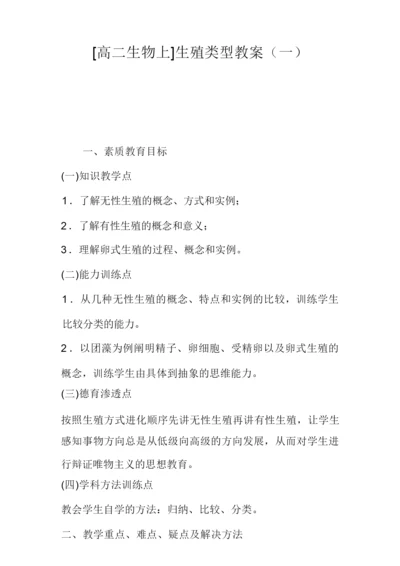 [高二生物上]生殖类型教案（一）

一、素质教育目标

(一)知识教学点

1．了解无性生殖的概念、方式和实例；

2．了解有性生殖的概念和意义；

3．理解卵式生殖的过程、概念和实例。

(二)能力训练点

1．从几种无性生殖的概念、特点和实例的比较，训练学生比较分类的能力。

2．以团藻为例阐明精子、卵细胞、受精卵以及卵式生殖的概念，训练学生由具体到抽象的思维能力。

(三)德育渗透点

按照生殖方式进化顺序先讲无性生殖再讲有性生殖，让学生感知事物方向总是从低级向高级的方向发展，从而对学生进行辩证唯物主义的思想教育。

(四)学科方法训练点

教会学生自学的方法：归纳、比较、分类。

二、教学重点、难点、疑点及解决方法